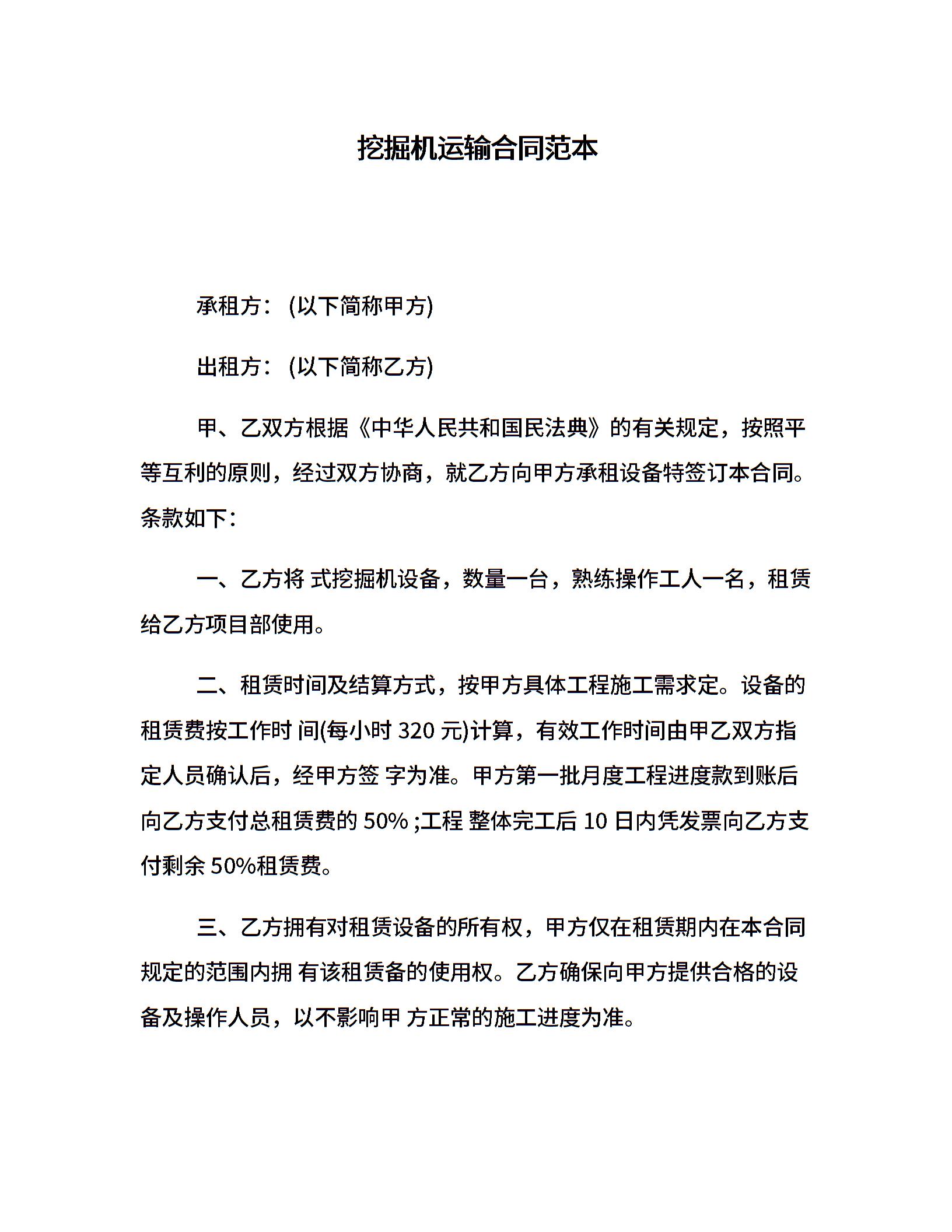 挖掘机运输合同范本

承租方：(以下简称甲方)

出租方：(以下简称乙方)

甲、乙双方根据《中华人民共和国民法典》的有关规定，按照平等互利的原则，经过双方协商，就乙方向甲方承租设备特签订本合同。条款如下：

一、乙方将 式挖掘机设备，数量一台，熟练操作工人一名，租赁给乙方项目部使用。

二、租赁时间及结算方式，按甲方具体工程施工需求定。设备的租赁费按工作时 间(每小时 320 元)计算，有效工作时间由甲乙双方指定人员确认后，经甲方签 字为准。甲方第一批月度工程进度款到账后向乙方支付总租赁费的 50% ;工程 整体完工后 10 日内凭发票向乙方支付剩余 50%租赁费。

三、乙方拥有对租赁设备的所有权，甲方仅在租赁期内在本合同规定的范围内拥 有该租赁备的使用权。乙方确保向甲方提供合格的设备及操作人员，以不影响甲 方正常的施工进度为准。